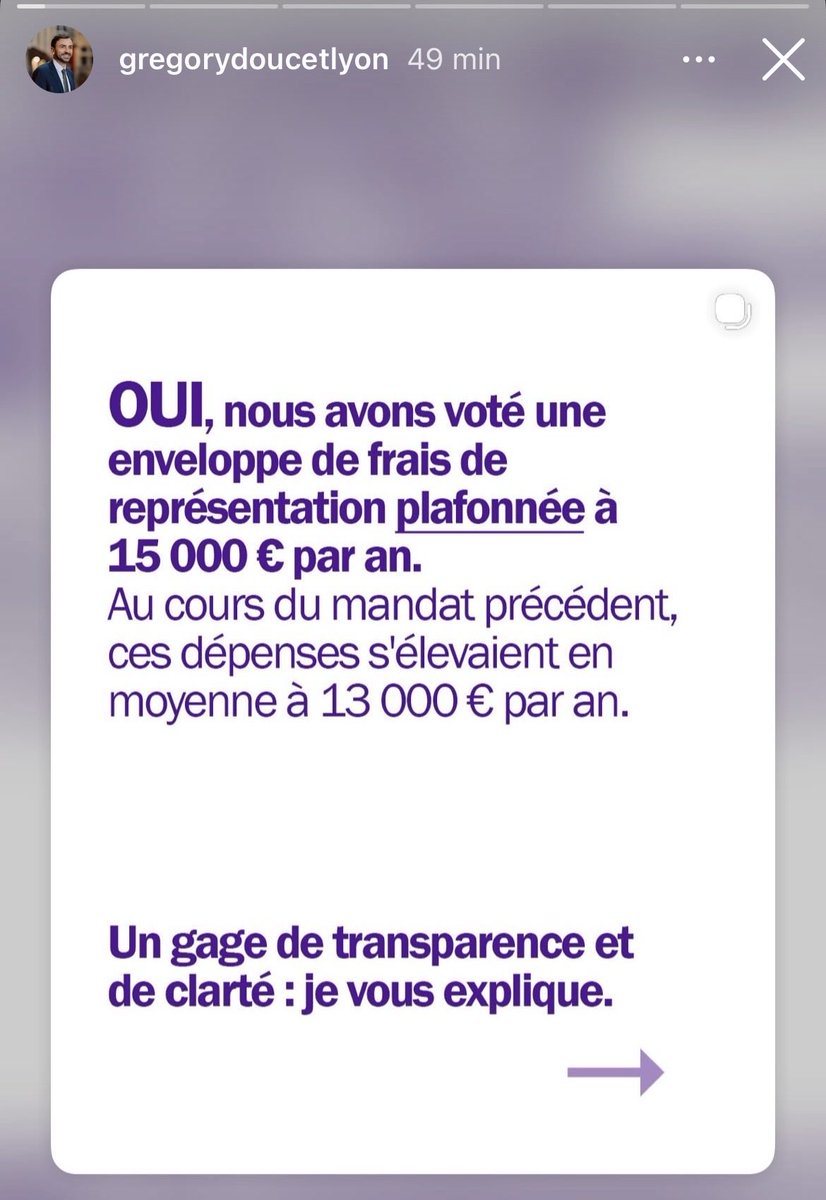 gregorydoucetlyon 49 min

OUI, nous avons voté une enveloppe de frais de représentation plafonnée à 15 000 € par an.
Au cours du mandat précédent, ces dépenses s'élevaient en moyenne à 13 000 € par an.

Un gage de transparence et de clarté : je vous explique.